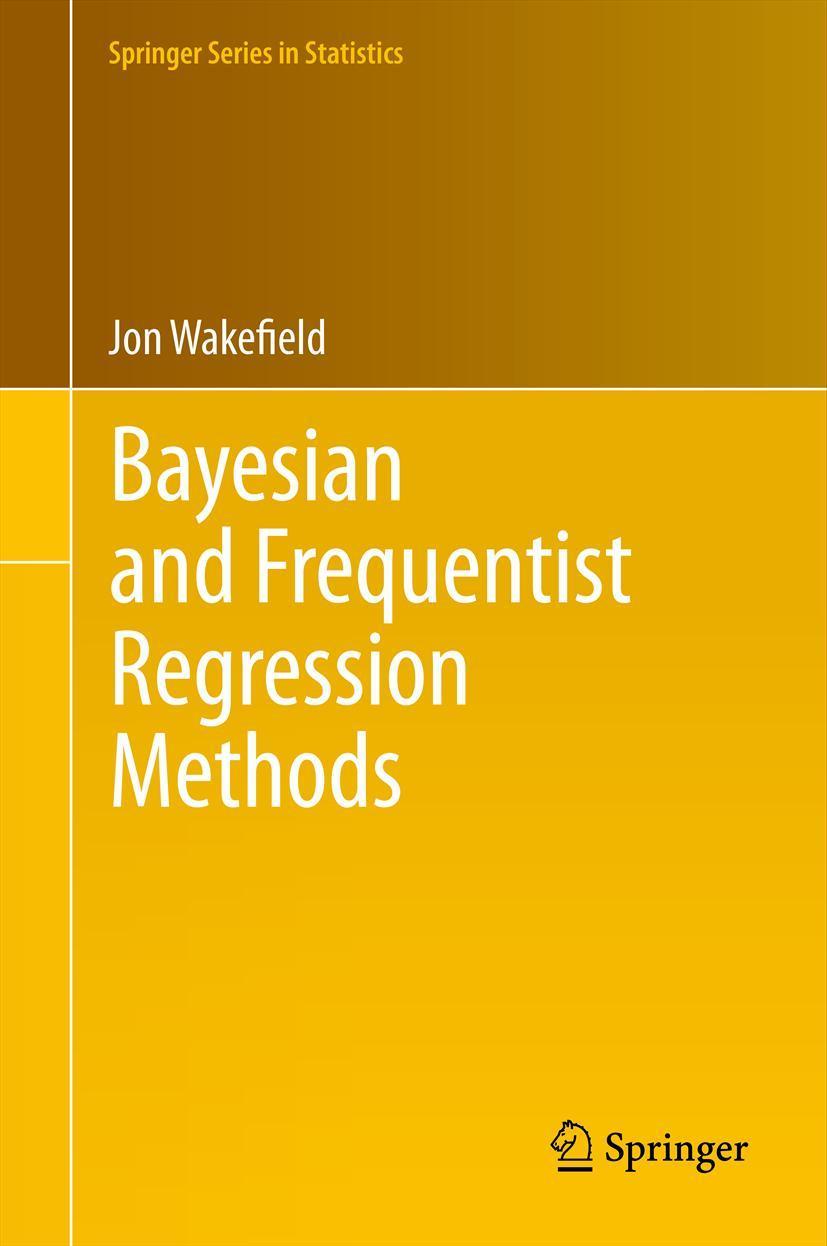 Springer Series in Statistics

Jon Wakefield

Bayesian and Frequentist Regression Methods

Springer